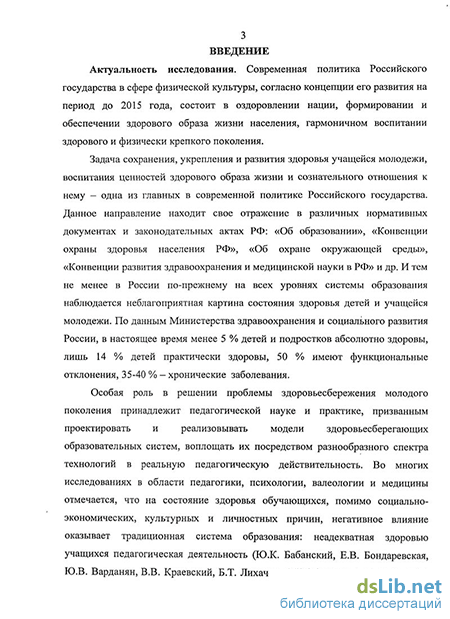 3
ВВЕДЕНИЕ

Актуальность исследования. Современная политика Российского государства в сфере физической культуры, согласно концепции его развития на период до 2015 года, состоит в оздоровлении нации, формировании и обеспечении здорового образа жизни населения, гармоничном воспитании здорового и физически крепкого поколения.

Задача сохранения, укрепления и развития здоровья учащейся молодежи, воспитания ценностей здорового образа жизни и сознательного отношения к нему – одна из главных в современной политике Российского государства. Данное направление находит свое отражение в различных нормативных документах и законодательных актах РФ: «Об образовании», «Конвенции охраны здоровья населения РФ», «Об охране окружающей среды», «Конвенции развития здравоохранения и медицинской науки в РФ» и др. И тем не менее в России по-прежнему на всех уровнях системы образования наблюдается неблагоприятная картина состояния здоровья детей и учащейся молодежи. По данным Министерства здравоохранения и социального развития России, в настоящее время менее 5 % детей и подростков абсолютно здоровы, лишь 14 % детей практически здоровы, 50 % имеют функциональные отклонения, 35-40 % – хронические заболевания.

Особая роль в решении проблемы здоровьесбережения молодого поколения принадлежит педагогической науке и практике, призванным проектировать и реализовывать модели здоровьесберегающих образовательных систем, воплощать их посредством разнообразного спектра технологий в реальную педагогическую действительность. Во многих исследованиях в области педагогики, психологии, валеологии и медицины отмечается, что на состояние здоровья обучающихся, помимо социально-экономических, культурных и личностных причин, негативное влияние оказывает традиционная система образования: неадекватная здоровью учащихся педагогическая деятельность (Ю.К. Бабанский, Е.В. Бондаревская, Ю.В. Варданян, В.В. Краевский, Б.Т. Лихач

dsLib.net
библиотека диссертаций